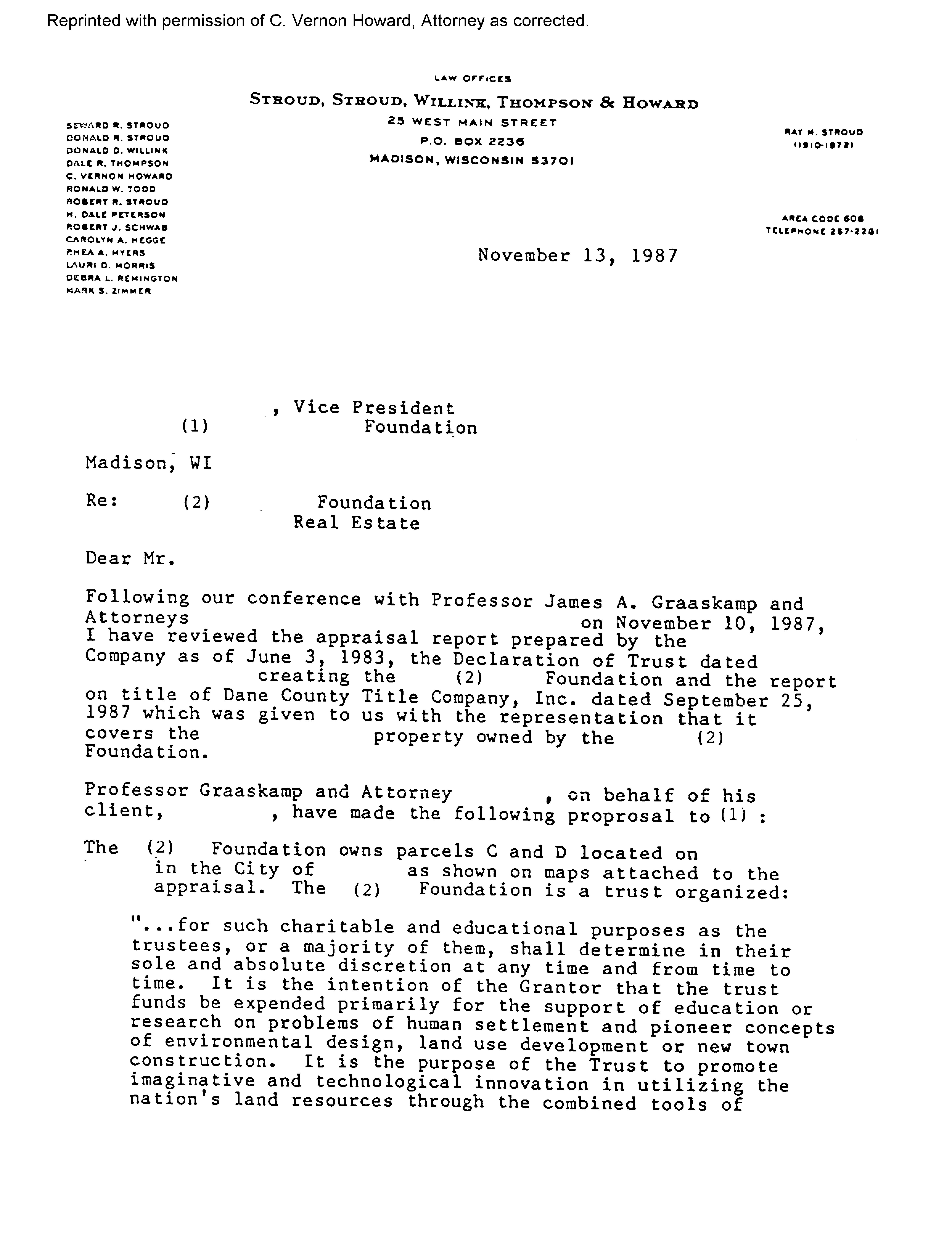 Reprinted with permission of C. Vernon Howard, Attorney as corrected.

LAW OFFICES

STROUD, STROUD, WILLINK, THOMPSON & HOWARD

25 WEST MAIN STREET
P.O. BOX 2236
MADISON, WISCONSIN 53701

SEWARD R. STROUD
DONALD R. STROUD
DONALD D. WILLINK
DALE R. THOMPSON
C. VERNON HOWARD
RONALD W. TODD
ROBERT R. STROUD
H. DALE PETERSON
ROBERT J. SCHWAB
CAROLYN A. HEGGE
RHEA A. MYERS
LAURI D. MORRIS
DEBRA L. REMINGTON
MARK S. ZIMMER

RAY M. STROUD
(1910-1972)

AREA CODE 608
TELEPHONE 257-2281

November 13, 1987

, Vice President
(1) Foundation

Madison, WI

Re: (2) Foundation
Real Estate

Dear Mr.

Following our conference with Professor James A. Graaskamp and Attorneys on November 10, 1987, I have reviewed the appraisal report prepared by the Company as of June 3, 1983, the Declaration of Trust dated creating the (2) Foundation and the report on title of Dane County Title Company, Inc. dated September 25, 1987 which was given to us with the representation that it covers the property owned by the (2) Foundation.

Professor Graaskamp and Attorney , on behalf of his client, , have made the following proprosal to (1) :

The (2) Foundation owns parcels C and D located on in the City of as shown on maps attached to the appraisal. The (2) Foundation is a trust organized:

"...for such charitable and educational purposes as the trustees, or a majority of them, shall determine in their sole and absolute discretion at any time and from time to time. It is the intention of the Grantor that the trust funds be expended primarily for the support of education or research on problems of human settlement and pioneer concepts of environmental design, land use development or new town construction. It is the purpose of the Trust to promote imaginative and technological innovation in utilizing the nation's land resources through the combined tools of